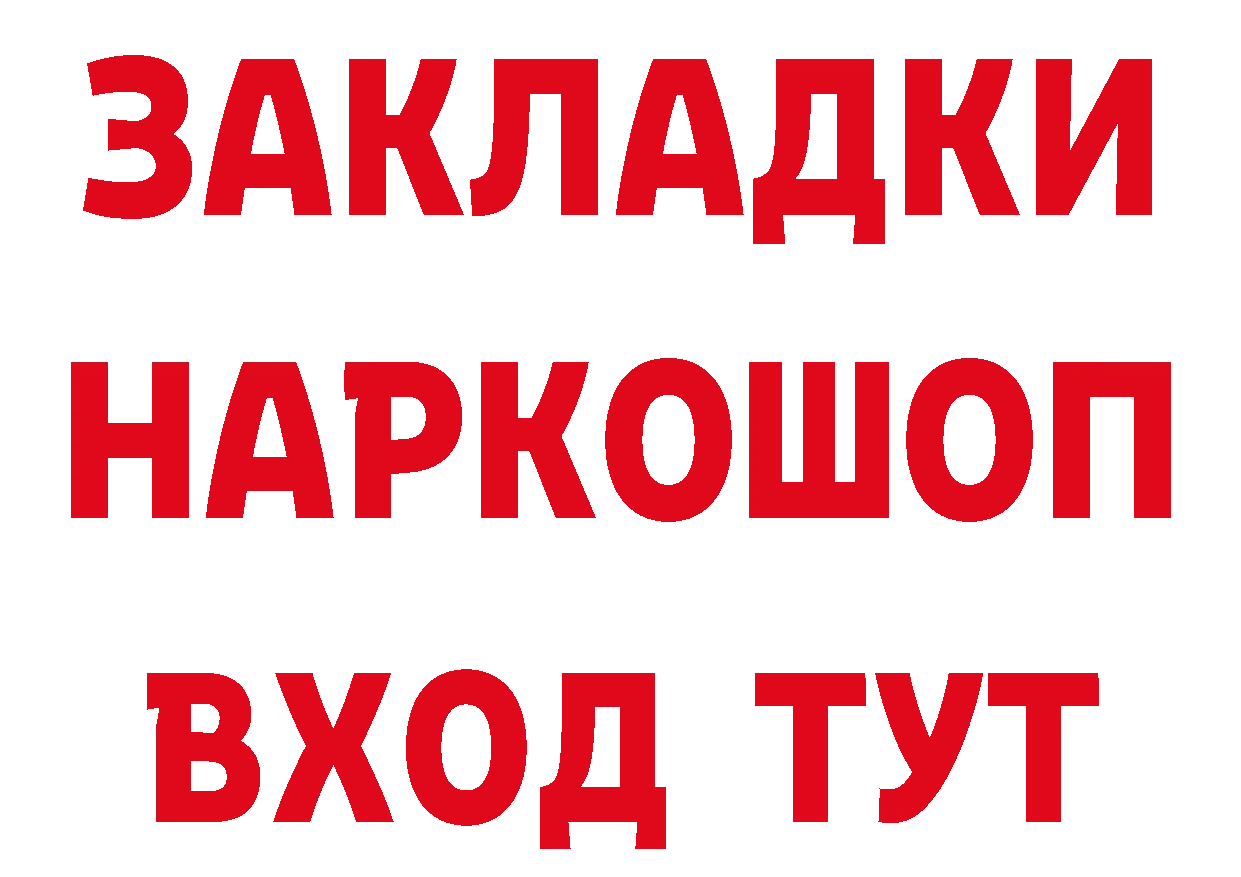 ЗАКЛАДКИ НАРКОШОП ВХОД ТУТ